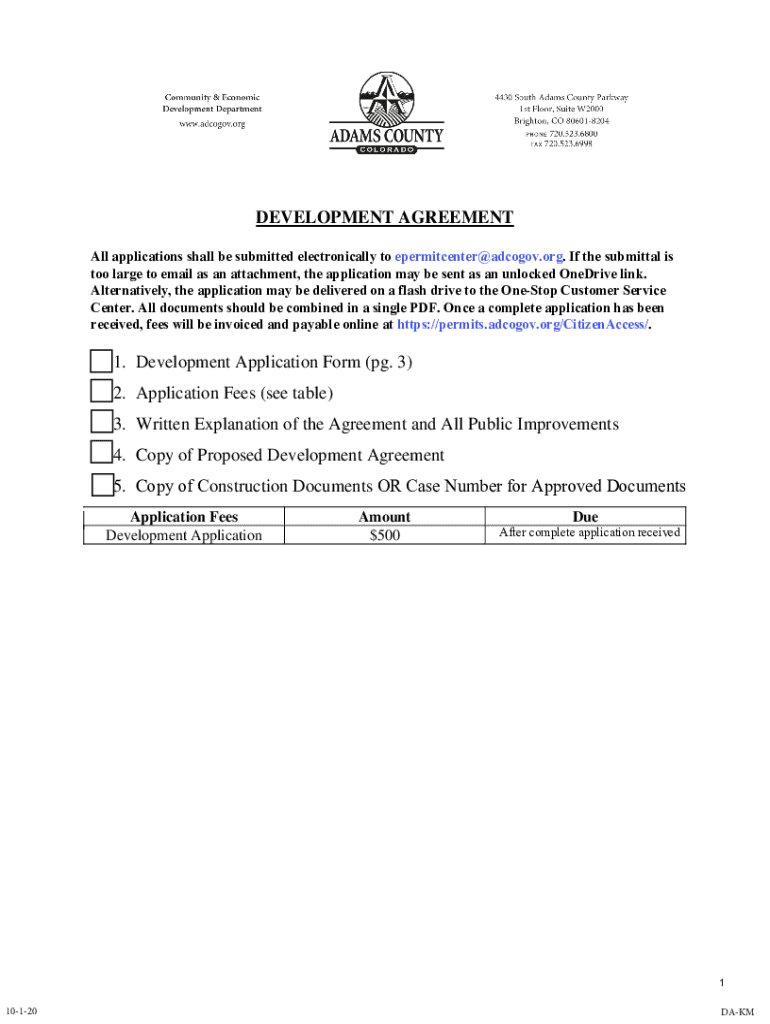 Community & Economic Development Department
www.adcogov.org

ADAMS COUNTY
COLORADO

4430 South Adams County Parkway
1st Floor, Suite W2000
Brighton, CO 80601-8204
PHONE 720.523.6800
FAX 720.523.6998

DEVELOPMENT AGREEMENT

All applications shall be submitted electronically to epermitcenter@adcogov.org. If the submittal is too large to email as an attachment, the application may be sent as an unlocked OneDrive link. Alternatively, the application may be delivered on a flash drive to the One-Stop Customer Service Center. All documents should be combined in a single PDF. Once a complete application has been received, fees will be invoiced and payable online at https://permits.adcogov.org/CitizenAccess/.

1. Development Application Form (pg. 3)
2. Application Fees (see table)
3. Written Explanation of the Agreement and All Public Improvements
4. Copy of Proposed Development Agreement
5. Copy of Construction Documents OR Case Number for Approved Documents

| Application Fees | Amount | Due |
|---|---|---|
| Development Application | $500 | After complete application received |

1

10-1-20

DA-KM